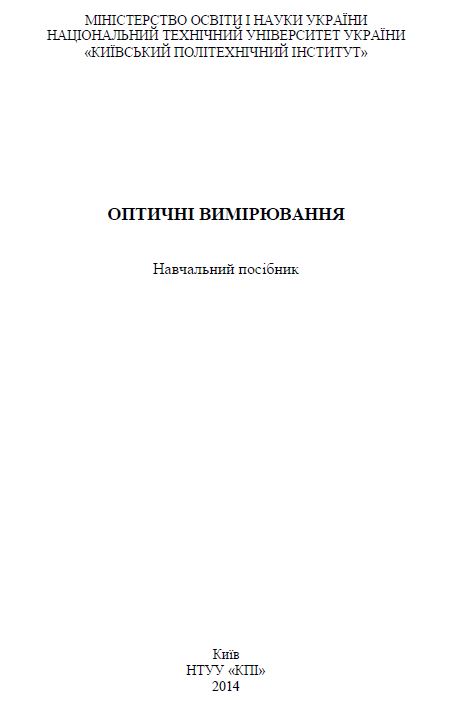 МІНІСТЕРСТВО ОСВІТИ І НАУКИ УКРАЇНИ
НАЦІОНАЛЬНИЙ ТЕХНІЧНИЙ УНІВЕРСИТЕТ УКРАЇНИ
«КИЇВСЬКИЙ ПОЛІТЕХНІЧНИЙ ІНСТИТУТ»

ОПТИЧНІ ВИМІРЮВАННЯ

Навчальний посібник

Київ
НТУУ «КПІ»
2014